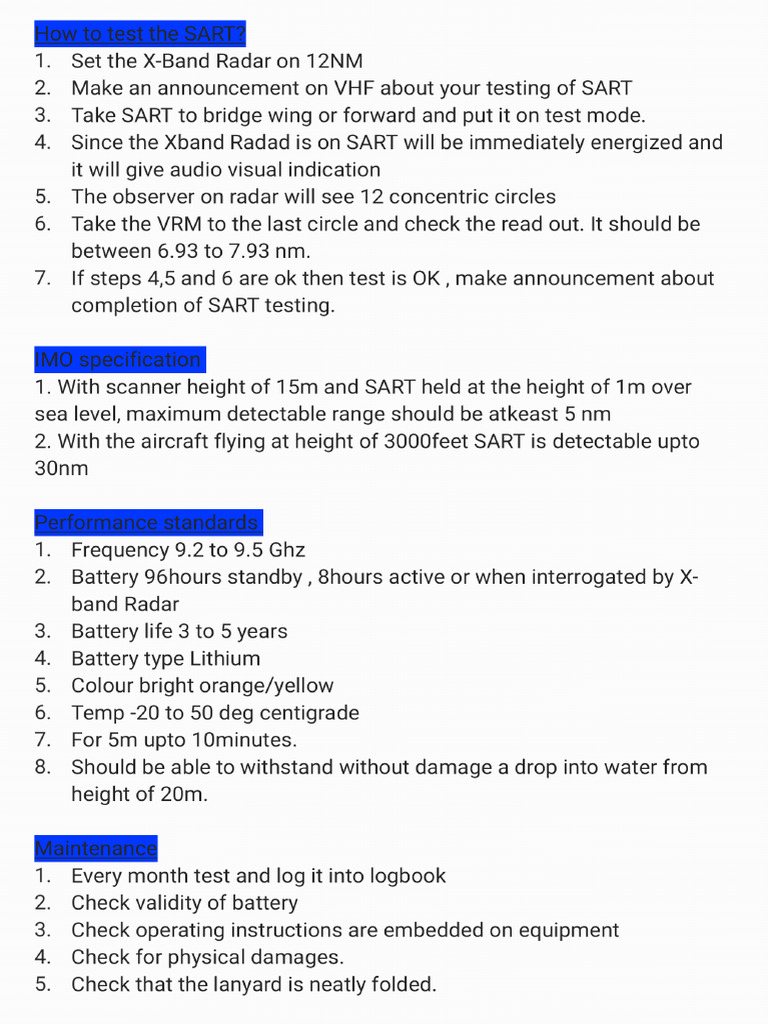 How to test the SART?
1. Set the X-Band Radar on 12NM
2. Make an announcement on VHF about your testing of SART
3. Take SART to bridge wing or forward and put it on test mode.
4. Since the Xband Radad is on SART will be immediately energized and it will give audio visual indication
5. The observer on radar will see 12 concentric circles
6. Take the VRM to the last circle and check the read out. It should be between 6.93 to 7.93 nm.
7. If steps 4,5 and 6 are ok then test is OK , make announcement about completion of SART testing.

IMO specification
1. With scanner height of 15m and SART held at the height of 1m over sea level, maximum detectable range should be atkeast 5 nm
2. With the aircraft flying at height of 3000feet SART is detectable upto 30nm

Performance standards
1. Frequency 9.2 to 9.5 Ghz
2. Battery 96hours standby , 8hours active or when interrogated by X-band Radar
3. Battery life 3 to 5 years
4. Battery type Lithium
5. Colour bright orange/yellow
6. Temp -20 to 50 deg centigrade
7. For 5m upto 10minutes.
8. Should be able to withstand without damage a drop into water from height of 20m.

Maintenance
1. Every month test and log it into logbook
2. Check validity of battery
3. Check operating instructions are embedded on equipment
4. Check for physical damages.
5. Check that the lanyard is neatly folded.